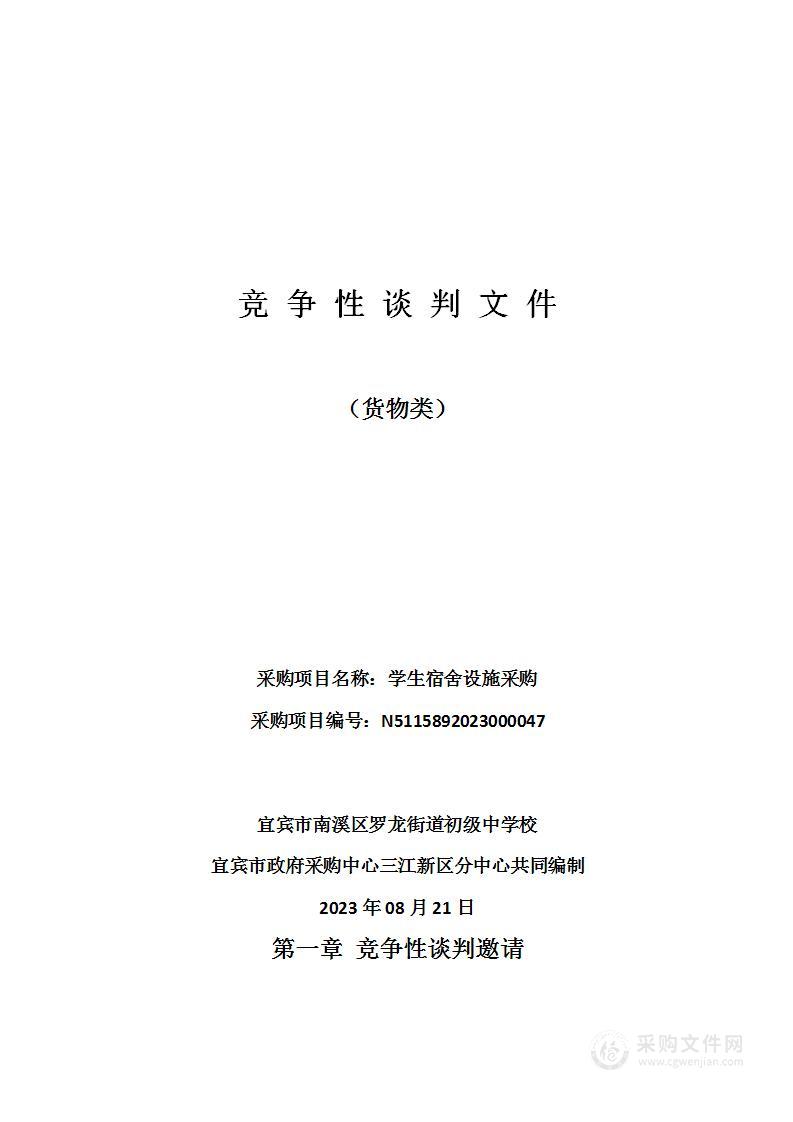 竞 争 性 谈 判 文 件

（货物类）

采购项目名称：学生宿舍设施采购

采购项目编号：N5115892023000047

宜宾市南溪区罗龙街道初级中学校

宜宾市政府采购中心三江新区分中心共同编制

2023 年 08 月 21 日

第一章 竞争性谈判邀请

采购文件网
www.cgwenjian.com